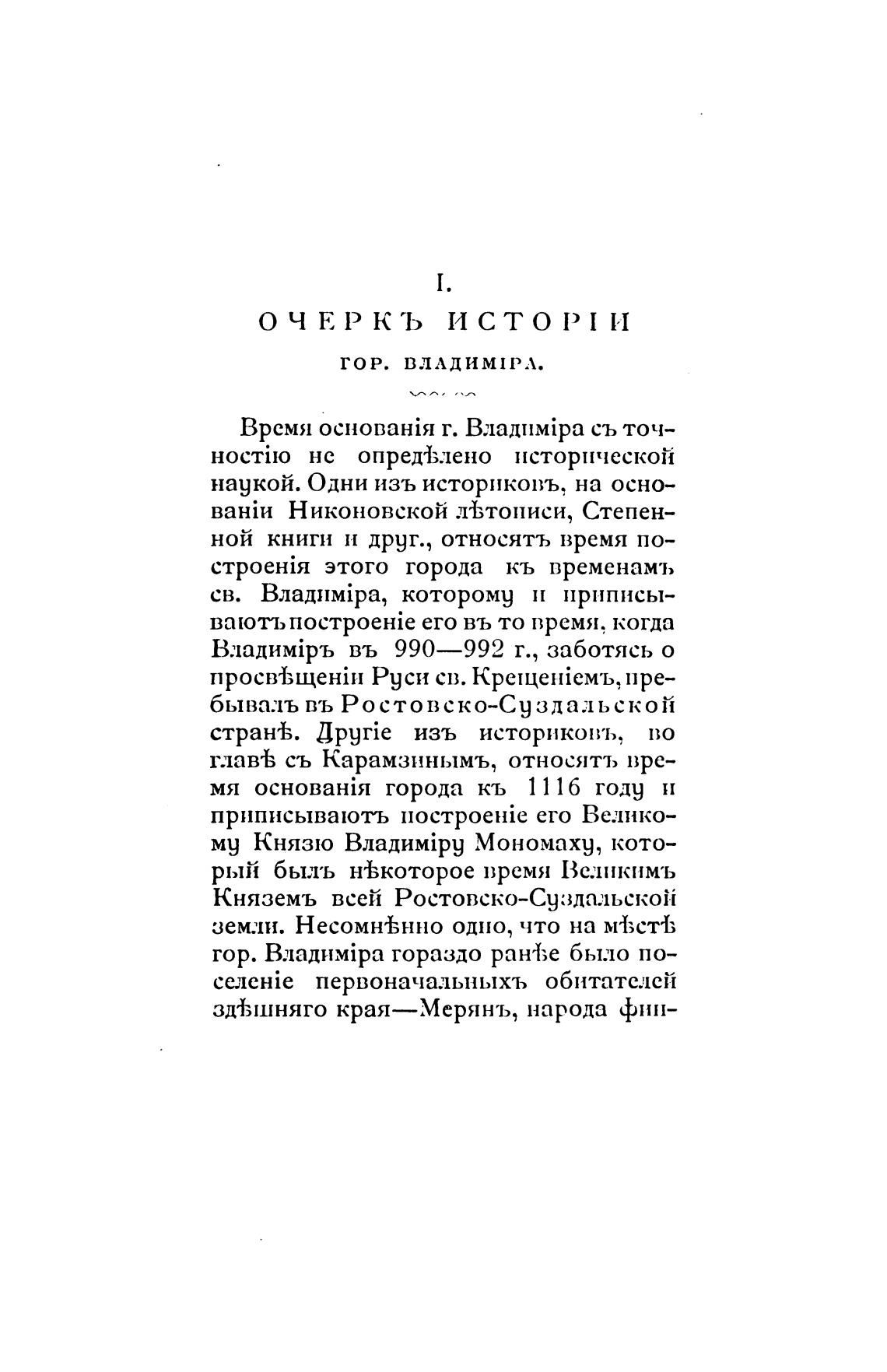 I.

ОЧЕРКЪ ИСТОРІИ

ГОР. ВЛАДИМІРА.

Время основанія г. Владиміра съ точностію не опредѣлено исторической наукой. Одни изъ историковъ, на основаніи Никоновской лѣтописи, Степенной книги и друг., относятъ время построенія этого города къ временамъ св. Владиміра, которому и приписываютъ построеніе его въ то время, когда Владиміръ въ 990—992 г., заботясь о просвѣщеніи Руси св. Крещеніемъ, пребывалъ въ Ростовско-Суздальской странѣ. Другіе изъ историковъ, во главѣ съ Карамзинымъ, относятъ время основанія города къ 1116 году и приписываютъ построеніе его Великому Князю Владиміру Мономаху, который былъ нѣкоторое время Великимъ Княземъ всей Ростовско-Суздальской земли. Несомнѣнно одно, что на мѣстѣ гор. Владиміра гораздо ранѣе было поселеніе первоначальныхъ обитателей здѣшняго края—Мерянъ, народа фин-